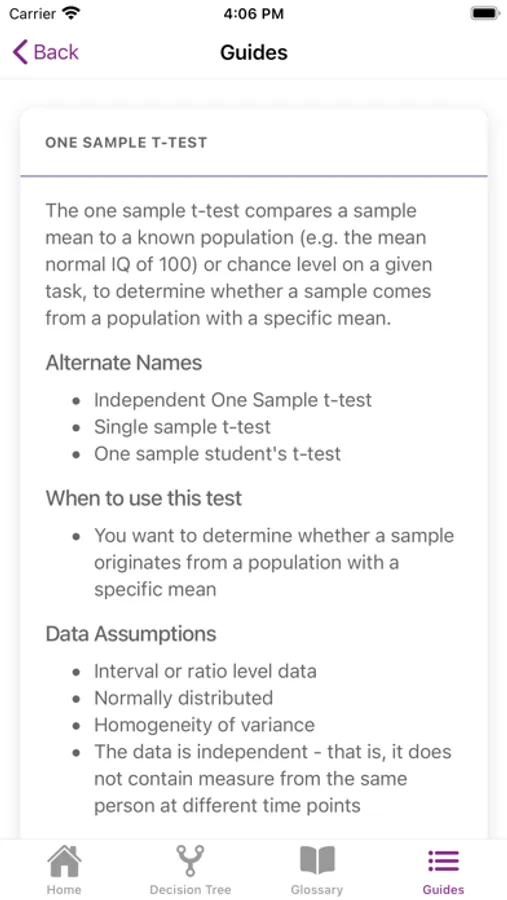 Carrier 4:06 PM

Back Guides

ONE SAMPLE T-TEST

The one sample t-test compares a sample mean to a known population (e.g. the mean normal IQ of 100) or chance level on a given task, to determine whether a sample comes from a population with a specific mean.

Alternate Names

- Independent One Sample t-test
- Single sample t-test
- One sample student's t-test

When to use this test

- You want to determine whether a sample originates from a population with a specific mean

Data Assumptions

- Interval or ratio level data
- Normally distributed
- Homogeneity of variance
- The data is independent - that is, it does not contain measure from the same person at different time points

Home Decision Tree Glossary Guides